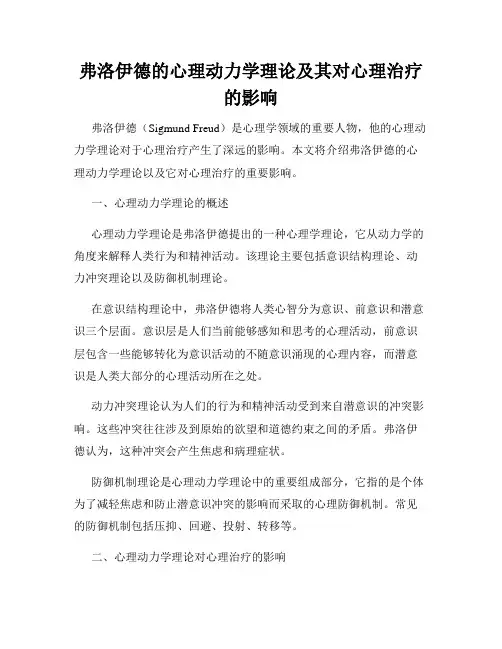 弗洛伊德的心理动力学理论及其对心理治疗的影响

弗洛伊德（Sigmund Freud）是心理学领域的重要人物，他的心理动力学理论对于心理治疗产生了深远的影响。本文将介绍弗洛伊德的心理动力学理论以及它对心理治疗的重要影响。

一、心理动力学理论的概述

心理动力学理论是弗洛伊德提出的一种心理学理论，它从动力学的角度来解释人类行为和精神活动。该理论主要包括意识结构理论、动力冲突理论以及防御机制理论。

在意识结构理论中，弗洛伊德将人类心智分为意识、前意识和潜意识三个层面。意识层是人们当前能够感知和思考的心理活动，前意识层包含一些能够转化为意识活动的不随意识涌现的心理内容，而潜意识是人类大部分的心理活动所在之处。

动力冲突理论认为人们的行为和精神活动受到来自潜意识的冲突影响。这些冲突往往涉及到原始的欲望和道德约束之间的矛盾。弗洛伊德认为，这种冲突会产生焦虑和病理症状。

防御机制理论是心理动力学理论中的重要组成部分，它指的是个体为了减轻焦虑和防止潜意识冲突的影响而采取的心理防御机制。常见的防御机制包括压抑、回避、投射、转移等。

二、心理动力学理论对心理治疗的影响